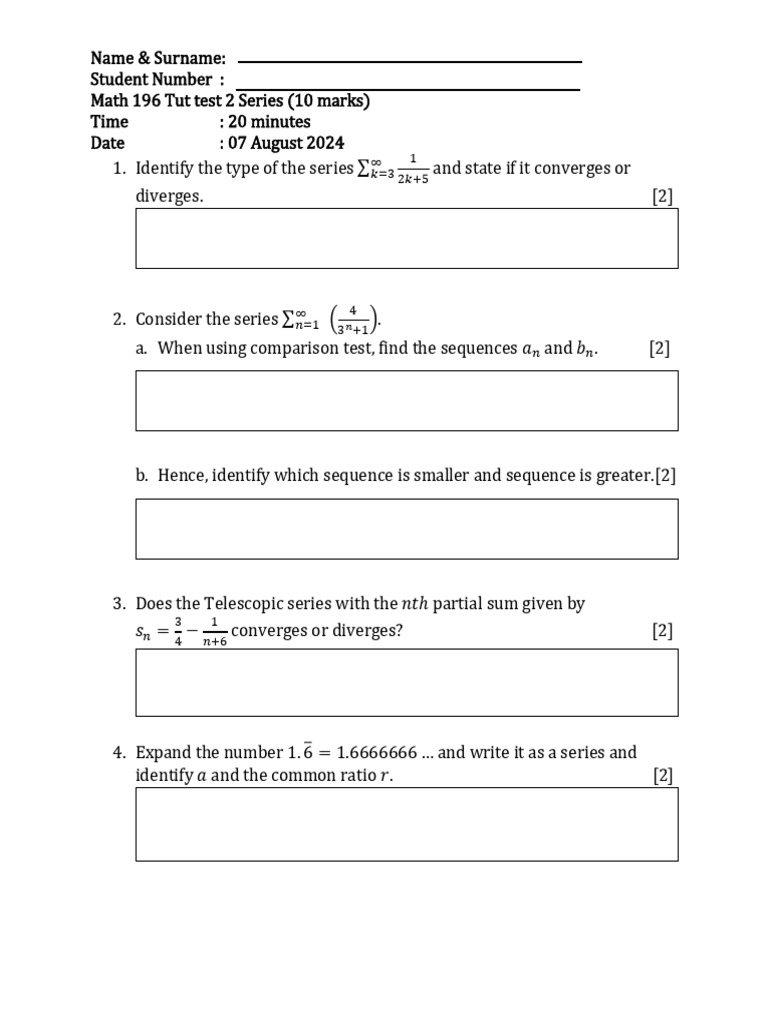 Name & Surname:
Student Number :
Math 196 Tut test 2 Series (10 marks)
Time : 20 minutes
Date : 07 August 2024

1. Identify the type of the series $\sum_{k=3}^{\infty} \frac{1}{2k+5}$ and state if it converges or diverges. [2]

2. Consider the series $\sum_{n=1}^{\infty} \left(\frac{4}{3^n+1}\right)$.
a. When using comparison test, find the sequences $a_n$ and $b_n$. [2]

b. Hence, identify which sequence is smaller and sequence is greater.[2]

3. Does the Telescopic series with the $nth$ partial sum given by $s_n = \frac{3}{4} - \frac{1}{n+6}$ converges or diverges? [2]

4. Expand the number $1.\bar{6} = 1.6666666 \ldots$ and write it as a series and identify $a$ and the common ratio $r$. [2]